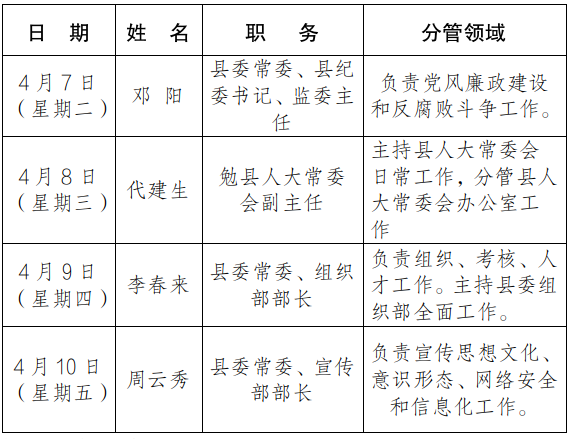 | 日 期 | 姓 名 | 职 务 | 分管领域 |
|---|---|---|---|
| 4月7日（星期二） | 邓 阳 | 县委常委、县纪委书记、监委主任 | 负责党风廉政建设和反腐败斗争工作。 |
| 4月8日（星期三） | 代建生 | 勉县人大常委会副主任 | 主持县人大常委会日常工作，分管县人大常委会办公室工作 |
| 4月9日（星期四） | 李春来 | 县委常委、组织部部长 | 负责组织、考核、人才工作。主持县委组织部全面工作。 |
| 4月10日（星期五） | 周云秀 | 县委常委、宣传部部长 | 负责宣传思想文化、意识形态、网络安全和信息化工作。 |